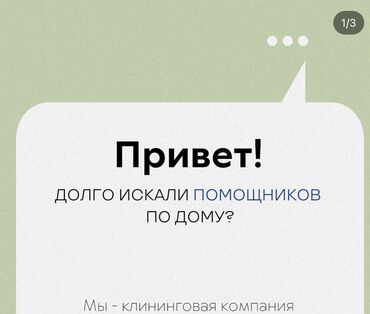 1/3

Привет!

ДОЛГО ИСКАЛИ ПОМОЩНИКОВ ПО ДОМУ?

Мы - клининговая компания